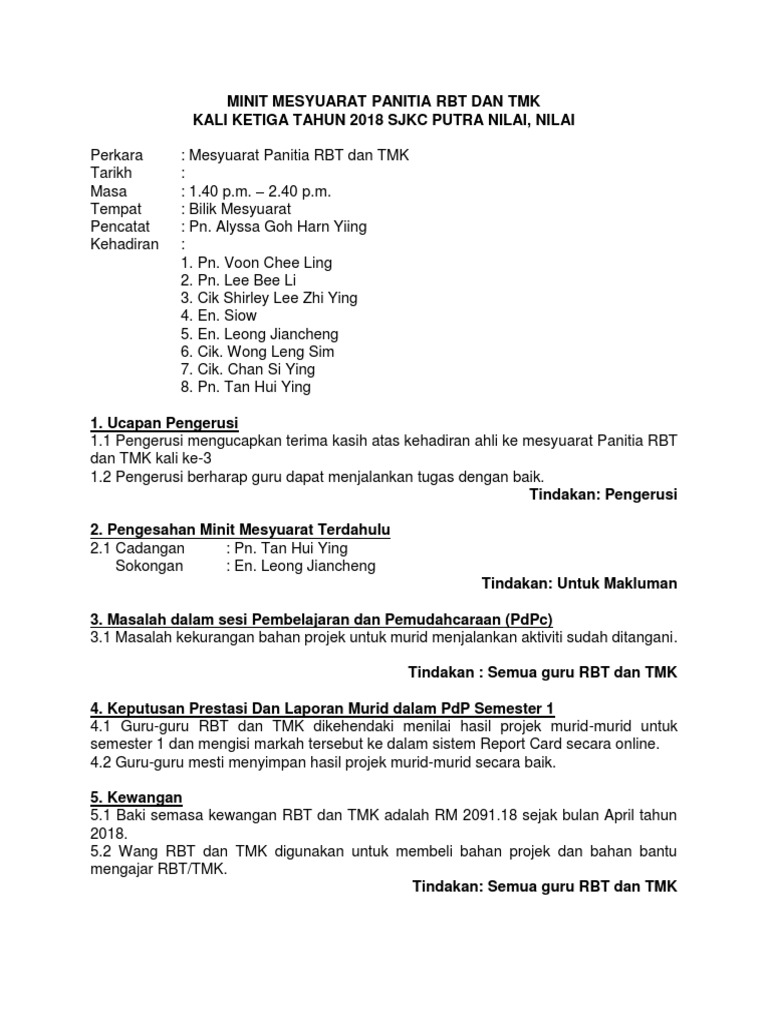 MINIT MESYUARAT PANITIA RBT DAN TMK
KALI KETIGA TAHUN 2018 SJKC PUTRA NILAI, NILAI

Perkara : Mesyuarat Panitia RBT dan TMK
Tarikh :
Masa : 1.40 p.m. – 2.40 p.m.
Tempat : Bilik Mesyuarat
Pencatat : Pn. Alyssa Goh Harn Yiing
Kehadiran :
1. Pn. Voon Chee Ling
2. Pn. Lee Bee Li
3. Cik Shirley Lee Zhi Ying
4. En. Siow
5. En. Leong Jiancheng
6. Cik. Wong Leng Sim
7. Cik. Chan Si Ying
8. Pn. Tan Hui Ying

1. Ucapan Pengerusi
1.1 Pengerusi mengucapkan terima kasih atas kehadiran ahli ke mesyuarat Panitia RBT dan TMK kali ke-3
1.2 Pengerusi berharap guru dapat menjalankan tugas dengan baik.
Tindakan: Pengerusi

2. Pengesahan Minit Mesyuarat Terdahulu
2.1 Cadangan : Pn. Tan Hui Ying
Sokongan : En. Leong Jiancheng
Tindakan: Untuk Makluman

3. Masalah dalam sesi Pembelajaran dan Pemudahcaraan (PdPc)
3.1 Masalah kekurangan bahan projek untuk murid menjalankan aktiviti sudah ditangani.

Tindakan : Semua guru RBT dan TMK

4. Keputusan Prestasi Dan Laporan Murid dalam PdP Semester 1
4.1 Guru-guru RBT dan TMK dikehendaki menilai hasil projek murid-murid untuk semester 1 dan mengisi markah tersebut ke dalam sistem Report Card secara online.
4.2 Guru-guru mesti menyimpan hasil projek murid-murid secara baik.

5. Kewangan
5.1 Baki semasa kewangan RBT dan TMK adalah RM 2091.18 sejak bulan April tahun 2018.
5.2 Wang RBT dan TMK digunakan untuk membeli bahan projek dan bahan bantu mengajar RBT/TMK.
Tindakan: Semua guru RBT dan TMK